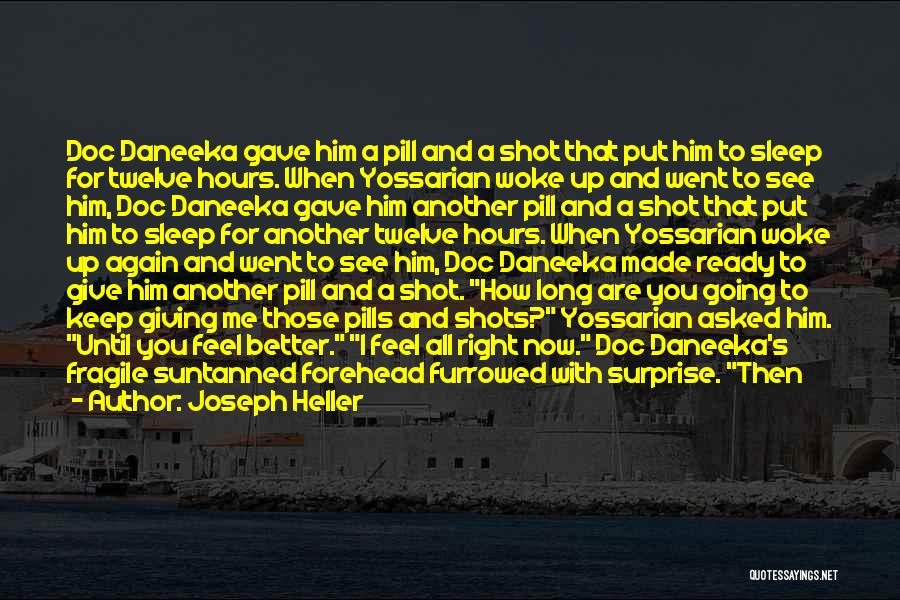 Doc Daneeka gave him a pill and a shot that put him to sleep for twelve hours. When Yossarian woke up and went to see him, Doc Daneeka gave him another pill and a shot that put him to sleep for another twelve hours. When Yossarian woke up again and went to see him, Doc Daneeka made ready to give him another pill and a shot. "How long are you going to keep giving me those pills and shots?" Yossarian asked him. "Until you feel better." "I feel all right now." Doc Daneeka's fragile suntanned forehead furrowed with surprise. "Then

- Author: Joseph Heller

QUOTESSAYINGS.NET